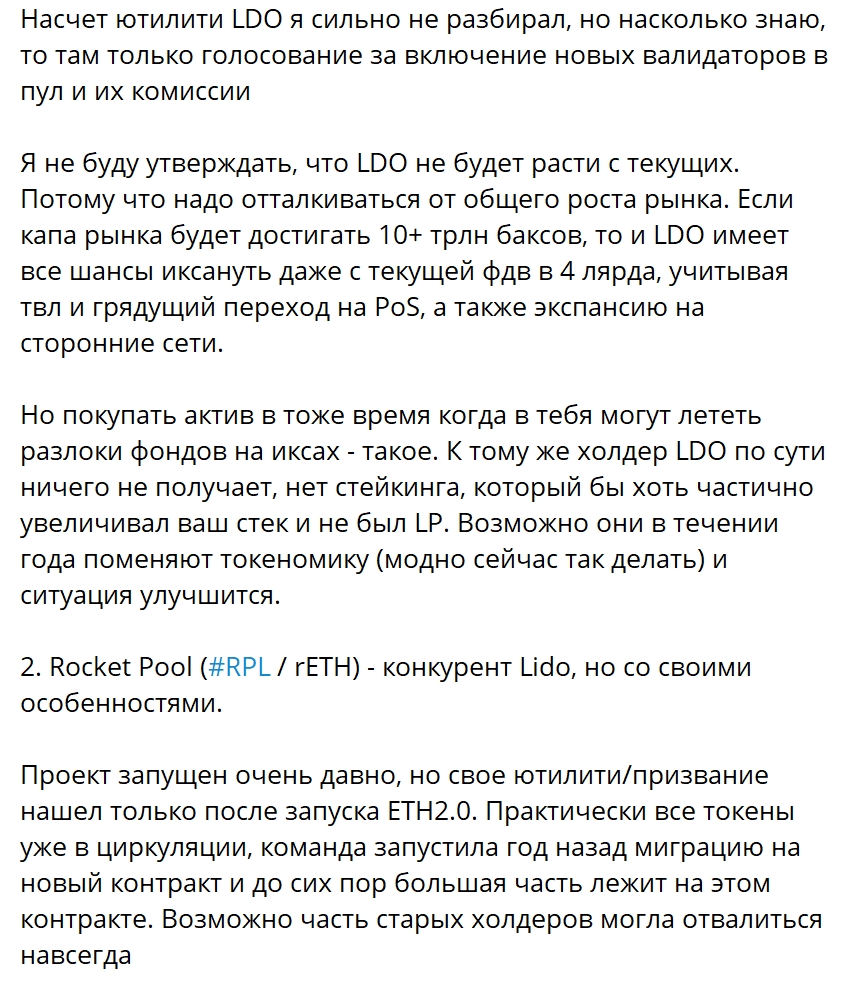 Насчет ютилити LDO я сильно не разбирал, но насколько знаю, то там только голосование за включение новых валидаторов в пул и их комиссии

Я не буду утверждать, что LDO не будет расти с текущих. Потому что надо отталкиваться от общего роста рынка. Если капа рынка будет достигать 10+ трлн баксов, то и LDO имеет все шансы иксануть даже с текущей фдв в 4 лярда, учитывая твл и грядущий переход на PoS, а также экспансию на сторонние сети.

Но покупать актив в тоже время когда в тебя могут лететь разлоки фондов на иксах - такое. К тому же холдер LDO по сути ничего не получает, нет стейкинга, который бы хоть частично увеличивал ваш стек и не был LP. Возможно они в течении года поменяют токеномику (модно сейчас так делать) и ситуация улучшится.

2. Rocket Pool (#RPL / rETH) - конкурент Lido, но со своими особенностями.

Проект запущен очень давно, но свое ютилити/призвание нашел только после запуска ETH2.0. Практически все токены уже в циркуляции, команда запустила год назад миграцию на новый контракт и до сих пор большая часть лежит на этом контракте. Возможно часть старых холдеров могла отвалиться навсегда